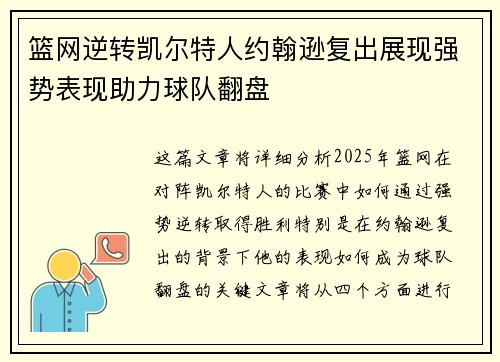 篮网逆转凯尔特人约翰逊复出展现强势表现助力球队翻盘

这篇文章将详细分析2025年篮网在对阵凯尔特人的比赛中如何通过强势逆转取得胜利特别是在约翰逊复出的背景下他的表现如何成为球队翻盘的关键文章将从四个方面进行